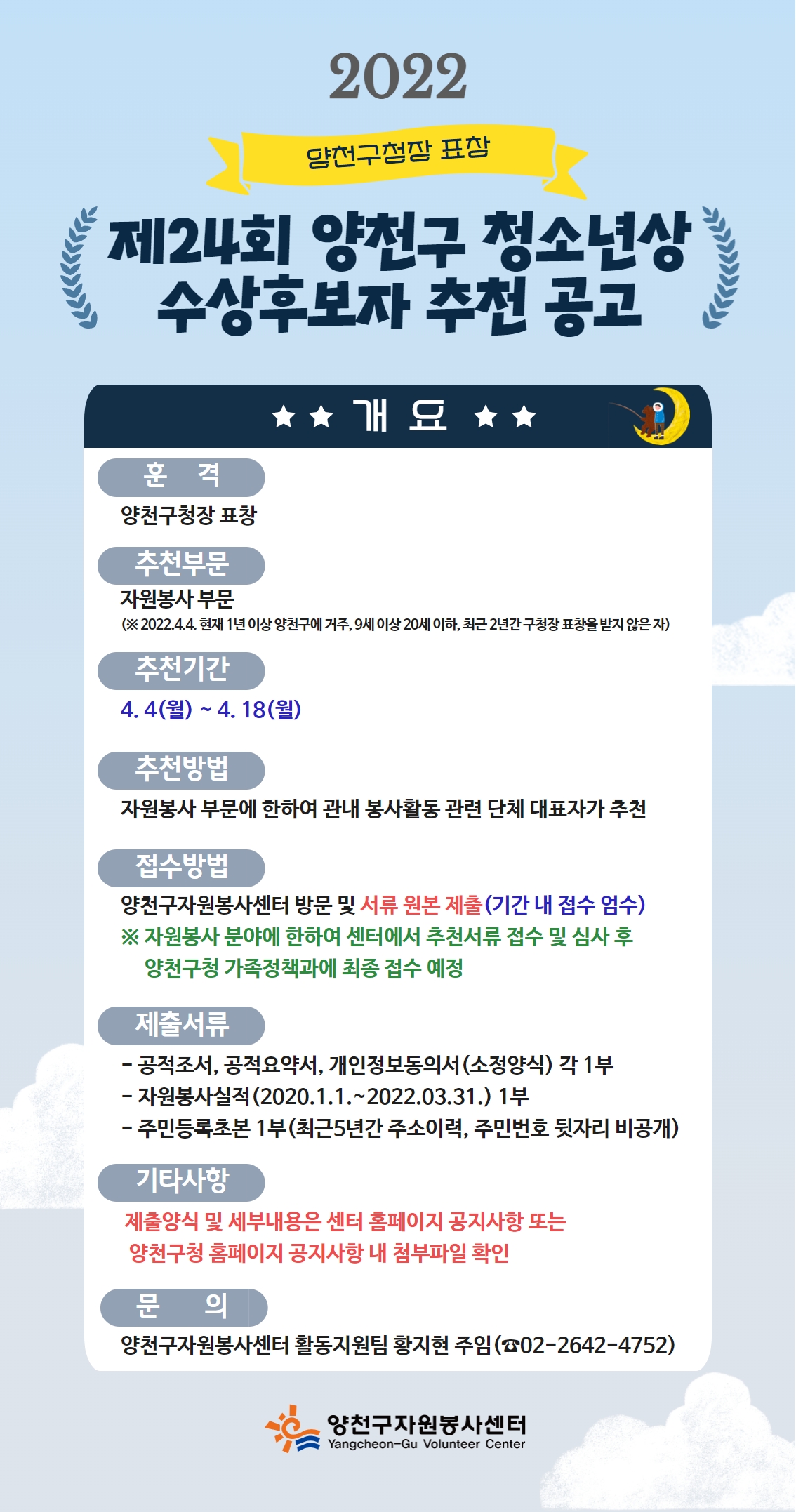 2022

양천구청장 표창

제24회 양천구 청소년상 수상후보자 추천 공고

★★ 개 요 ★★

훈 격

양천구청장 표창

추천부문

자원봉사 부문

(※ 2022.4.4. 현재 1년 이상 양천구에 거주, 9세 이상 20세 이하, 최근 2년간 구청장 표창을 받지 않은 자)

추천기간

4. 4(월) ~ 4. 18(월)

추천방법

자원봉사 부문에 한하여 관내 봉사활동 관련 단체 대표자가 추천

접수방법

양천구자원봉사센터 방문 및 서류 원본 제출(기간 내 접수 엄수)

※ 자원봉사 분야에 한하여 센터에서 추천서류 접수 및 심사 후 양천구청 가족정책과에 최종 접수 예정

제출서류

- 공적조서, 공적요약서, 개인정보동의서(소정양식) 각 1부
- 자원봉사실적(2020.1.1.~2022.03.31.) 1부
- 주민등록초본 1부(최근5년간 주소이력, 주민번호 뒷자리 비공개)

기타사항

제출양식 및 세부내용은 센터 홈페이지 공지사항 또는 양천구청 홈페이지 공지사항 내 첨부파일 확인

문 의

양천구자원봉사센터 활동지원팀 황지현 주임(☎02-2642-4752)

양천구자원봉사센터
Yangcheon-Gu Volunteer Center